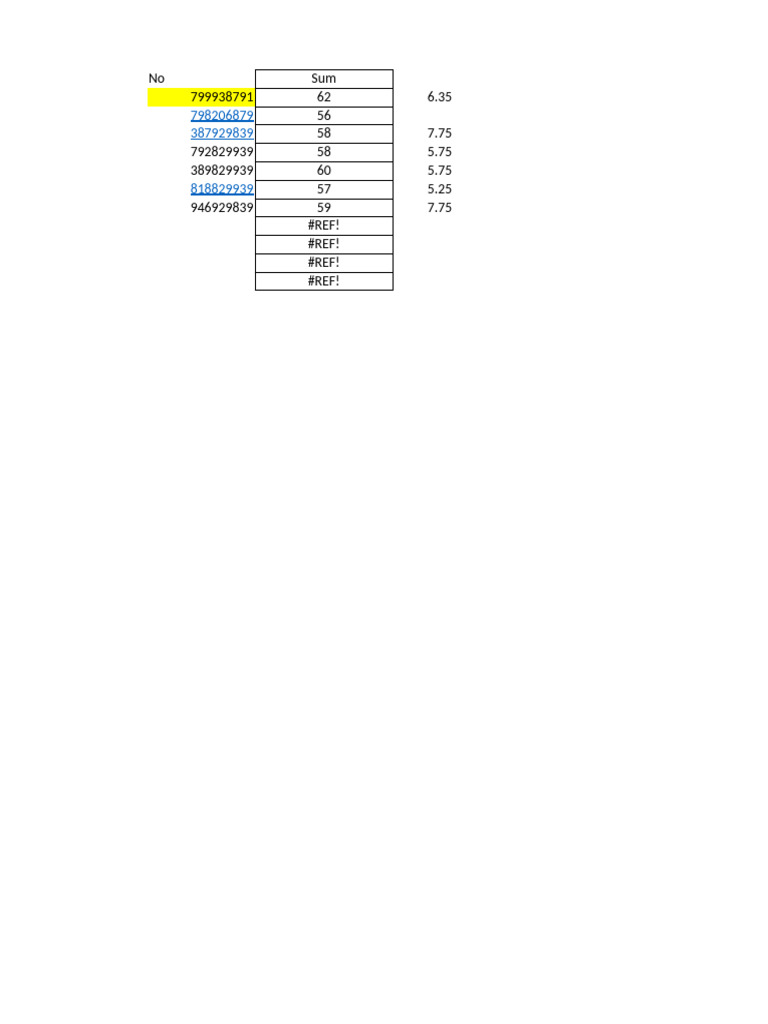 | No | Sum | |
|---|---|---|
| 799938791 | 62 | 6.35 |
| 798206879 | 56 | |
| 387929839 | 58 | 7.75 |
| 792829939 | 58 | 5.75 |
| 389829939 | 60 | 5.75 |
| 818829939 | 57 | 5.25 |
| 946929839 | 59 | 7.75 |
| | #REF! | |
| | #REF! | |
| | #REF! | |
| | #REF! | |